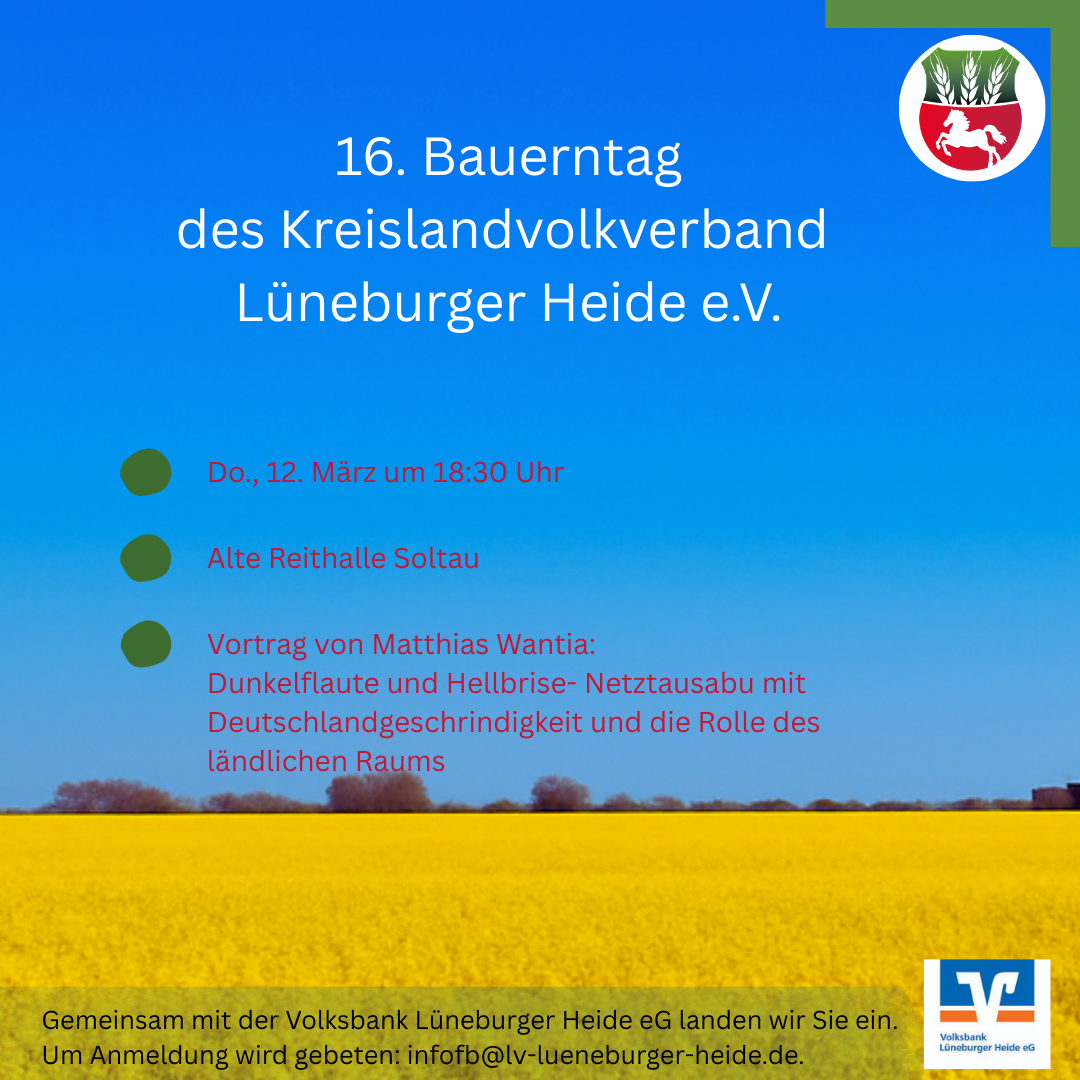 16. Bauerntag
des Kreislandvolkverband
Lüneburger Heide e.V.

Do., 12. März um 18:30 Uhr

Alte Reithalle Soltau

Vortrag von Matthias Wantia:
Dunkelflaute und Hellbrise- Netztausabu mit Deutschlandgeschrindigkeit und die Rolle des ländlichen Raums

Gemeinsam mit der Volksbank Lüneburger Heide eG landen wir Sie ein.
Um Anmeldung wird gebeten: infofb@lv-lueneburger-heide.de.

Volksbank
Lüneburger Heide eG